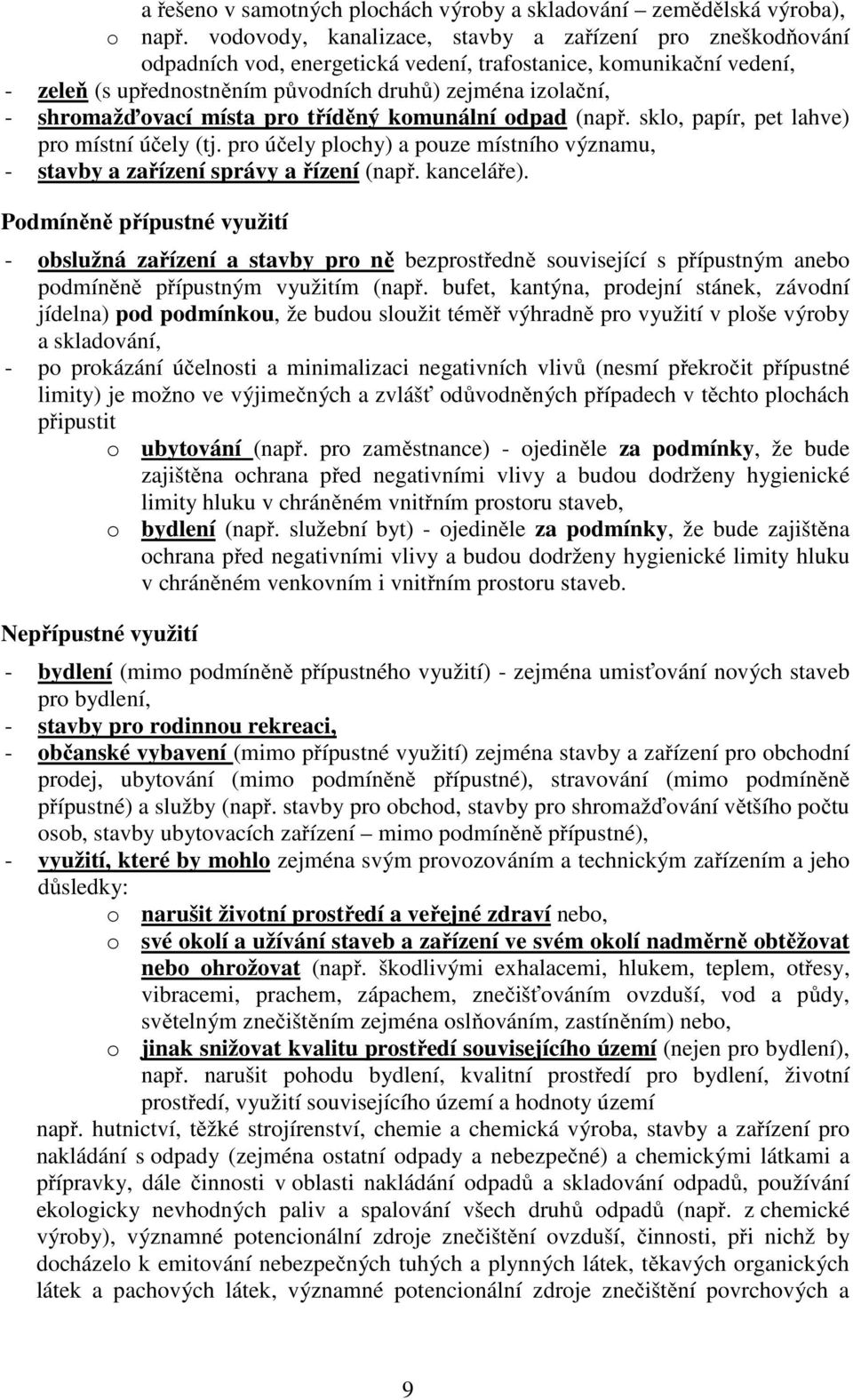 a řešeno v samotných plochách výroby a skladování – zemědělská výroba),

o např. vodovody, kanalizace, stavby a zařízení pro zneškodňování odpadních vod, energetická vedení, trafostanice, komunikační vedení,

- zeleň (s upřednostněním původních druhů) zejména izolační,
- shromažďovací místa pro tříděný komunální odpad (např. sklo, papír, pet lahve) pro místní účely (tj. pro účely plochy) a pouze místního významu,
- stavby a zařízení správy a řízení (např. kanceláře).

Podmíněně přípustné využití

- obslužná zařízení a stavby pro ně bezprostředně související s přípustným anebo podmíněně přípustným využitím (např. bufet, kantýna, prodejní stánek, závodní jídelna) pod podmínkou, že budou sloužit téměř výhradně pro využití v ploše výroby a skladování,
- po prokázání účelnosti a minimalizaci negativních vlivů (nesmí překročit přípustné limity) je možno ve výjimečných a zvlášť odůvodněných případech v těchto plochách připustit
o ubytování (např. pro zaměstnance) - ojediněle za podmínky, že bude zajištěna ochrana před negativními vlivy a budou dodrženy hygienické limity hluku v chráněném vnitřním prostoru staveb,
o bydlení (např. služební byt) - ojediněle za podmínky, že bude zajištěna ochrana před negativními vlivy a budou dodrženy hygienické limity hluku v chráněném venkovním i vnitřním prostoru staveb.

Nepřípustné využití

- bydlení (mimo podmíněně přípustného využití) - zejména umisťování nových staveb pro bydlení,
- stavby pro rodinnou rekreaci,
- občanské vybavení (mimo přípustné využití) zejména stavby a zařízení pro obchodní prodej, ubytování (mimo podmíněně přípustné), stravování (mimo podmíněně přípustné) a služby (např. stavby pro obchod, stavby pro shromažďování většího počtu osob, stavby ubytovacích zařízení – mimo podmíněně přípustné),
- využití, které by mohlo zejména svým provozováním a technickým zařízením a jeho důsledky:
o narušit životní prostředí a veřejné zdraví nebo,
o své okolí a užívání staveb a zařízení ve svém okolí nadměrně obtěžovat nebo ohrožovat (např. škodlivými exhalacemi, hlukem, teplem, otřesy, vibracemi, prachem, zápachem, znečišťováním ovzduší, vod a půdy, světelným znečištěním zejména oslňováním, zastíněním) nebo,
o jinak snižovat kvalitu prostředí souvisejícího území (nejen pro bydlení), např. narušit pohodu bydlení, kvalitní prostředí pro bydlení, životní prostředí, využití souvisejícího území a hodnoty území

např. hutnictví, těžké strojírenství, chemie a chemická výroba, stavby a zařízení pro nakládání s odpady (zejména ostatní odpady a nebezpečné) a chemickými látkami a přípravky, dále činnosti v oblasti nakládání odpadů a skladování odpadů, používání ekologicky nevhodných paliv a spalování všech druhů odpadů (např. z chemické výroby), významné potencionální zdroje znečištění ovzduší, činnosti, při nichž by docházelo k emitování nebezpečných tuhých a plynných látek, těkavých organických látek a pachových látek, významné potencionální zdroje znečištění povrchových a

9